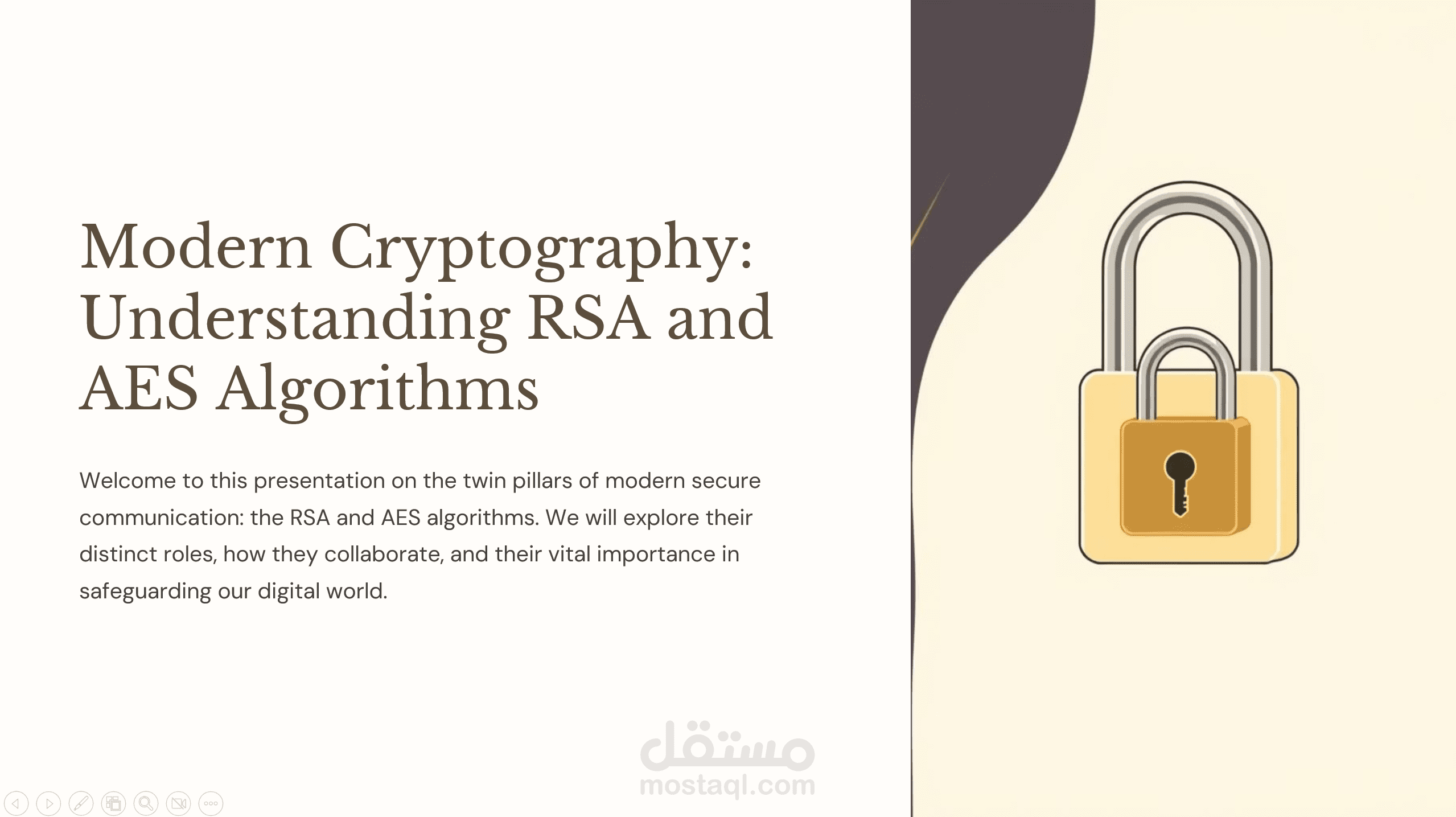 Modern Cryptography: Understanding RSA and AES Algorithms

Welcome to this presentation on the twin pillars of modern secure communication: the RSA and AES algorithms. We will explore their distinct roles, how they collaborate, and their vital importance in safeguarding our digital world.

مستقل
mostaql.com